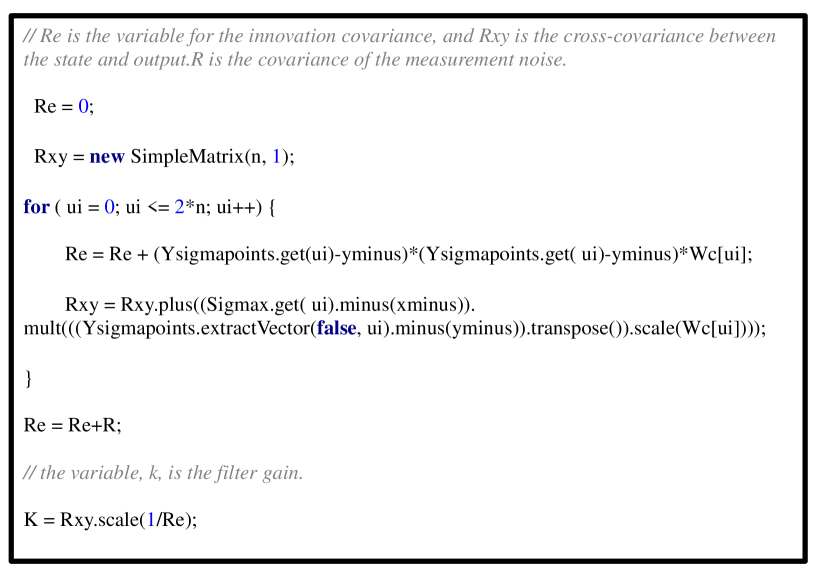 // Re is the variable for the innovation covariance, and Rxy is the cross-covariance between the state and output.R is the covariance of the measurement noise.

Re = 0;

Rxy = new SimpleMatrix(n, 1);

for ( ui = 0; ui <= 2*n; ui++) {

Re = Re + (Ysigmapoints.get(ui)-yminus)*(Ysigmapoints.get( ui)-yminus)*Wc[ui];

Rxy = Rxy.plus((Sigmax.get( ui).minus(xminus)).
mult(((Ysigmapoints.extractVector(false, ui).minus(yminus)).transpose()).scale(Wc[ui])));

}

Re = Re+R;

// the variable, k, is the filter gain.

K = Rxy.scale(1/Re);